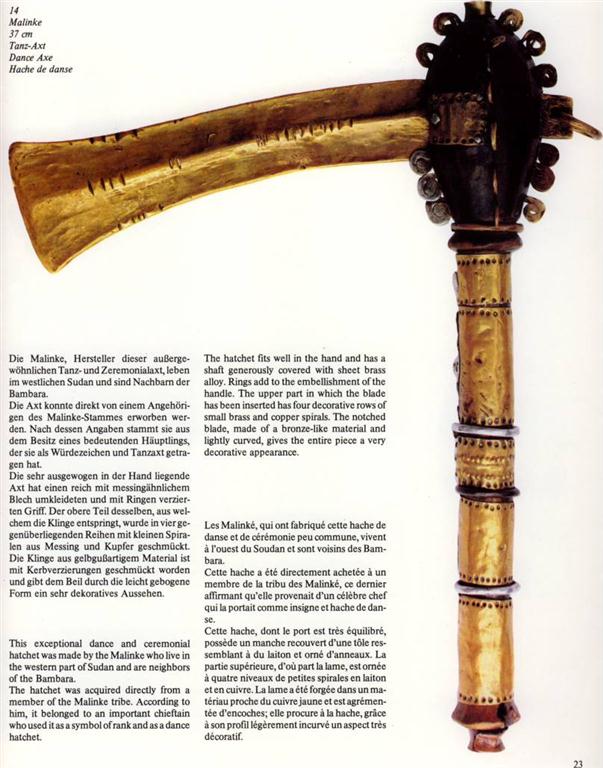 14
Malinke
37 cm
Tanz-Axt
Dance Axe
Hache de danse

Die Malinke, Hersteller dieser außergewöhnlichen Tanz- und Zeremonialaxt, leben im westlichen Sudan und sind Nachbarn der Bambara.
Die Axt konnte direkt von einem Angehörigen des Malinke-Stammes erworben werden. Nach dessen Angaben stammt sie aus dem Besitz eines bedeutenden Häuptlings, der sie als Würdezeichen und Tanzaxt getragen hat.
Die sehr ausgewogen in der Hand liegende Axt hat einen reich mit messingähnlichem Blech umkleideten und mit Ringen verzierten Griff. Der obere Teil desselben, aus welchem die Klinge entspringt, wurde in vier gegenüberliegenden Reihen mit kleinen Spiralen aus Messing und Kupfer geschmückt. Die Klinge aus gelbgußartigem Material ist mit Kerbverzierungen geschmückt worden und gibt dem Beil durch die leicht gebogene Form ein sehr dekoratives Aussehen.

This exceptional dance and ceremonial hatchet was made by the Malinke who live in the western part of Sudan and are neighbors of the Bambara.
The hatchet was acquired directly from a member of the Malinke tribe. According to him, it belonged to an important chieftain who used it as a symbol of rank and as a dance hatchet.

The hatchet fits well in the hand and has a shaft generously covered with sheet brass alloy. Rings add to the embellishment of the handle. The upper part in which the blade has been inserted has four decorative rows of small brass and copper spirals. The notched blade, made of a bronze-like material and lightly curved, gives the entire piece a very decorative appearance.

Les Malinké, qui ont fabriqué cette hache de danse et de cérémonie peu commune, vivent à l'ouest du Soudan et sont voisins des Bambara.
Cette hache a été directement achetée à un membre de la tribu des Malinké, ce dernier affirmant qu'elle provenait d'un célèbre chef qui la portait comme insigne et hache de danse.
Cette hache, dont le port est très équilibré, possède un manche recouvert d'une tôle ressemblant à du laiton et orné d'anneaux. La partie supérieure, d'où part la lame, est ornée à quatre niveaux de petites spirales en laiton et en cuivre. La lame a été forgée dans un matériau proche du cuivre jaune et est agrémentée d'encoches; elle procure à la hache, grâce à son profil légèrement incurvé un aspect très décoratif.

23